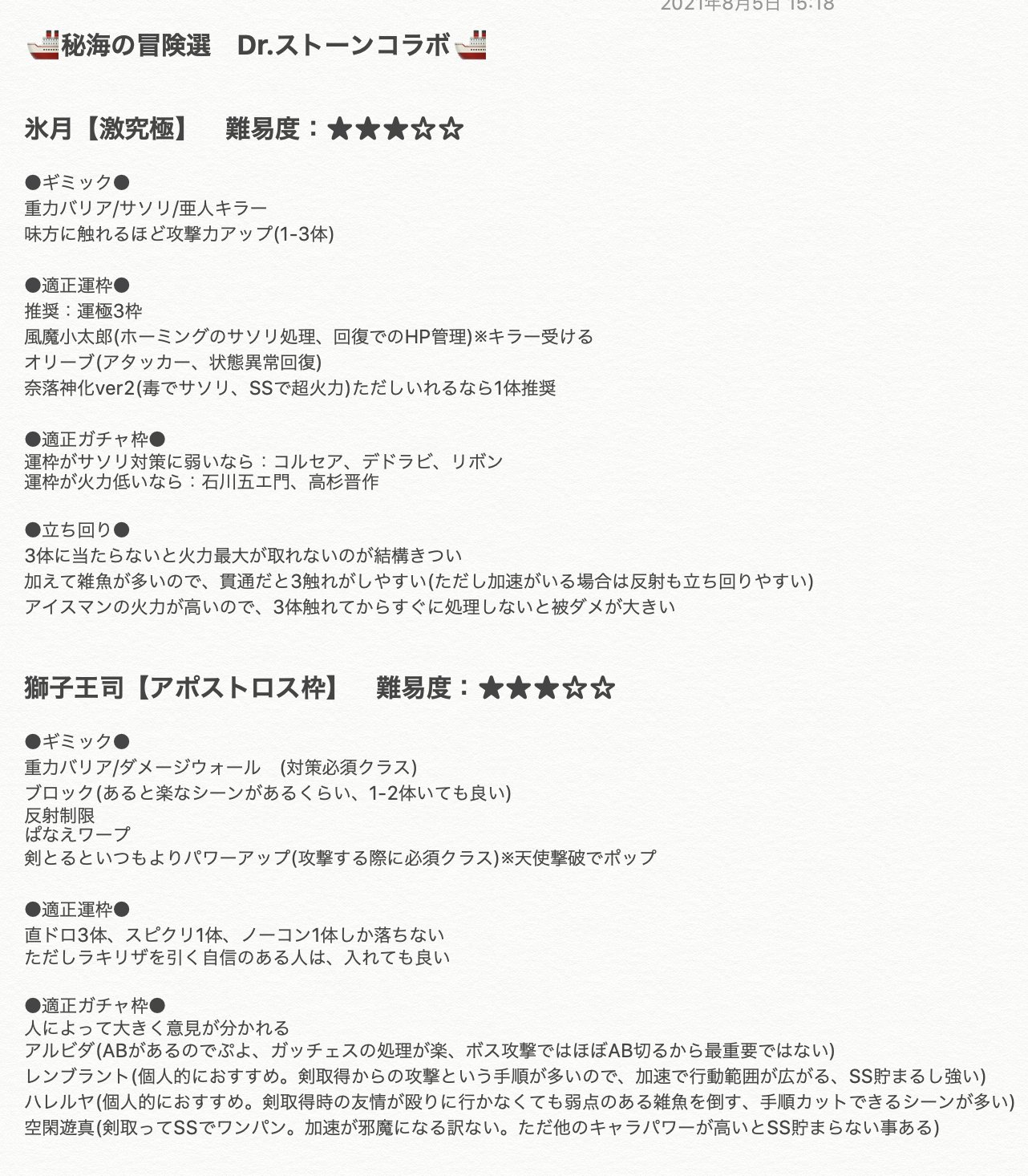 2021年8月5日 15:18

🚢秘海の冒険選　Dr.ストーンコラボ🚢

氷月【激究極】　難易度：★★★☆☆

●ギミック●
重力バリア/サソリ/亜人キラー
味方に触れるほど攻撃力アップ(1-3体)

●適正運枠●
推奨：運極3枠
風魔小太郎(ホーミングのサソリ処理、回復でのHP管理)※キラー受ける
オリーブ(アタッカー、状態異常回復)
奈落神化ver2(毒でサソリ、SSで超火力)ただしいれるなら1体推奨

●適正ガチャ枠●
運枠がサソリ対策に弱いなら：コルセア、デドラビ、リボン
運枠が火力低いなら：石川五エ門、高杉晋作

●立ち回り●
3体に当たらないと火力最大が取れないのが結構きつい
加えて雑魚が多いので、貫通だと3触れがしやすい(ただし加速がいる場合は反射も立ち回りやすい)
アイスマンの火力が高いので、3体触れてからすぐに処理しないと被ダメが大きい

獅子王司【アポストロス枠】　難易度：★★★☆☆

●ギミック●
重力バリア/ダメージウォール　(対策必須クラス)
ブロック(あると楽なシーンがあるくらい、1-2体いても良い)
反射制限
ぱなえワープ
剣とるといつもよりパワーアップ(攻撃する際に必須クラス)※天使撃破でポップ

●適正運枠●
直ドロ3体、スピクリ1体、ノーコン1体しか落ちない
ただしラキリザを引く自信のある人は、入れても良い

●適正ガチャ枠●
人によって大きく意見が分かれる
アルビダ(ABがあるのでぷよ、ガッチェスの処理が楽、ボス攻撃ではほぼAB切るから最重要ではない)
レンブラント(個人的におすすめ。剣取得からの攻撃という手順が多いので、加速で行動範囲が広がる、SS貯まるし強い)
ハレルヤ(個人的におすすめ。剣取得時の友情が殴りに行かなくても弱点のある雑魚を倒す、手順カットできるシーンが多い)
空閑遊真(剣取ってSSでワンパン。加速が邪魔になる訳ない。ただ他のキャラパワーが高いとSS貯まらない事ある)